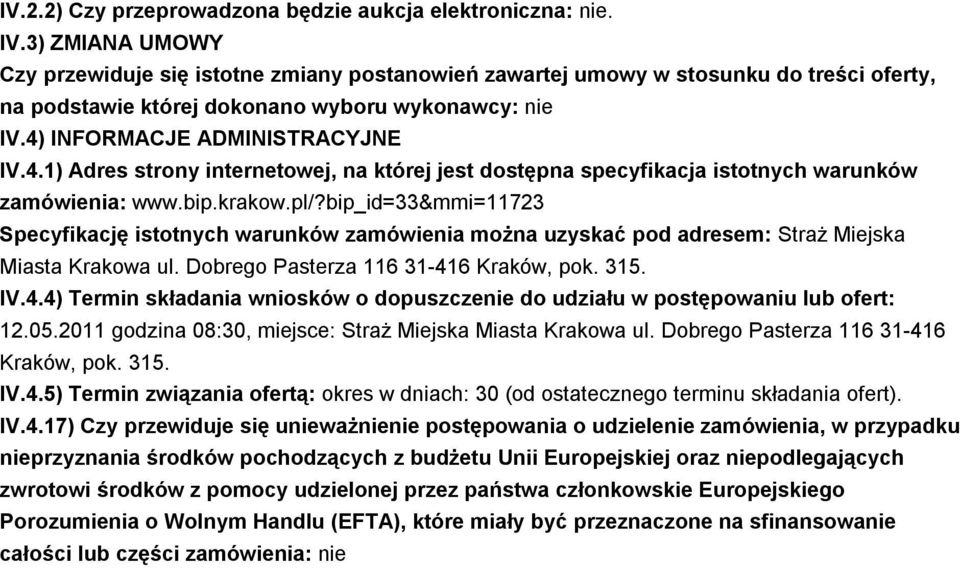 IV.2.2) Czy przeprowadzona będzie aukcja elektroniczna: nie.
IV.3) ZMIANA UMOWY
Czy przewiduje się istotne zmiany postanowień zawartej umowy w stosunku do treści oferty, na podstawie której dokonano wyboru wykonawcy: nie
IV.4) INFORMACJE ADMINISTRACYJNE
IV.4.1) Adres strony internetowej, na której jest dostępna specyfikacja istotnych warunków zamówienia: www.bip.krakow.pl/?bip_id=33&mmi=11723
Specyfikację istotnych warunków zamówienia można uzyskać pod adresem: Straż Miejska Miasta Krakowa ul. Dobrego Pasterza 116 31-416 Kraków, pok. 315.
IV.4.4) Termin składania wniosków o dopuszczenie do udziału w postępowaniu lub ofert: 12.05.2011 godzina 08:30, miejsce: Straż Miejska Miasta Krakowa ul. Dobrego Pasterza 116 31-416 Kraków, pok. 315.
IV.4.5) Termin związania ofertą: okres w dniach: 30 (od ostatecznego terminu składania ofert).
IV.4.17) Czy przewiduje się unieważnienie postępowania o udzielenie zamówienia, w przypadku nieprzyznania środków pochodzących z budżetu Unii Europejskiej oraz niepodlegających zwrotowi środków z pomocy udzielonej przez państwa członkowskie Europejskiego Porozumienia o Wolnym Handlu (EFTA), które miały być przeznaczone na sfinansowanie całości lub części zamówienia: nie